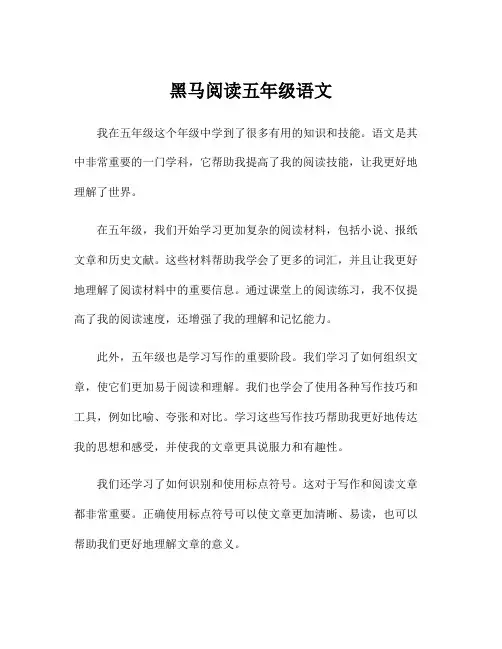 黑马阅读五年级语文

我在五年级这个年级中学到了很多有用的知识和技能。语文是其中非常重要的一门学科，它帮助我提高了我的阅读技能，让我更好地理解了世界。

在五年级，我们开始学习更加复杂的阅读材料，包括小说、报纸文章和历史文献。这些材料帮助我学会了更多的词汇，并且让我更好地理解了阅读材料中的重要信息。通过课堂上的阅读练习，我不仅提高了我的阅读速度，还增强了我的理解和记忆能力。

此外，五年级也是学习写作的重要阶段。我们学习了如何组织文章，使它们更加易于阅读和理解。我们也学会了使用各种写作技巧和工具，例如比喻、夸张和对比。学习这些写作技巧帮助我更好地传达我的思想和感受，并使我的文章更具说服力和有趣性。

我们还学习了如何识别和使用标点符号。这对于写作和阅读文章都非常重要。正确使用标点符号可以使文章更加清晰、易读，也可以帮助我们更好地理解文章的意义。